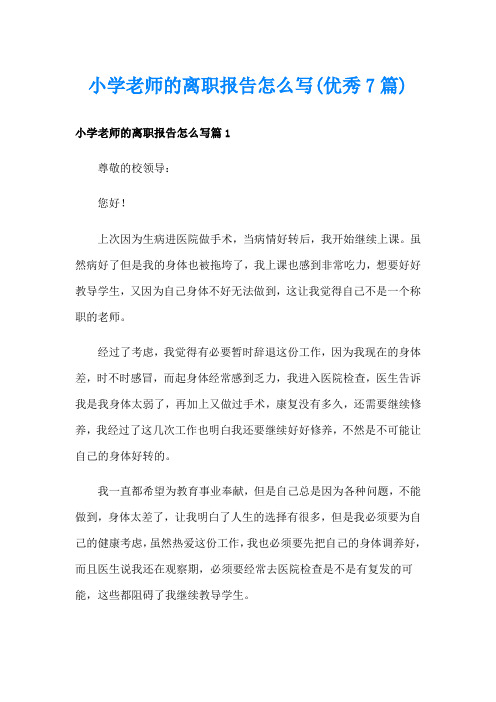 小学老师的离职报告怎么写(优秀7篇)

小学老师的离职报告怎么写篇1

尊敬的校领导：

您好！

上次因为生病进医院做手术，当病情好转后，我开始继续上课。虽然病好了但是我的身体也被拖垮了，我上课也感到非常吃力，想要好好教导学生，又因为自己身体不好无法做到，这让我觉得自己不是一个称职的老师。

经过了考虑，我觉得有必要暂时辞退这份工作，因为我现在的身体差，时不时感冒，而起身体经常感到乏力，我进入医院检查，医生告诉我是我身体太弱了，再加上又做过手术，康复没有多久，还需要继续修养，我经过了这几次工作也明白我还要继续好好修养，不然是不可能让自己的身体好转的。

我一直都希望为教育事业奉献，但是自己总是因为各种问题，不能做到，身体太差了，让我明白了人生的选择有很多，但是我必须要为自己的健康考虑，虽然热爱这份工作，我也必须要先把自己的身体调养好，而且医生说我还在观察期，必须要经常去医院检查是不是有复发的可能，这些都阻碍了我继续教导学生。